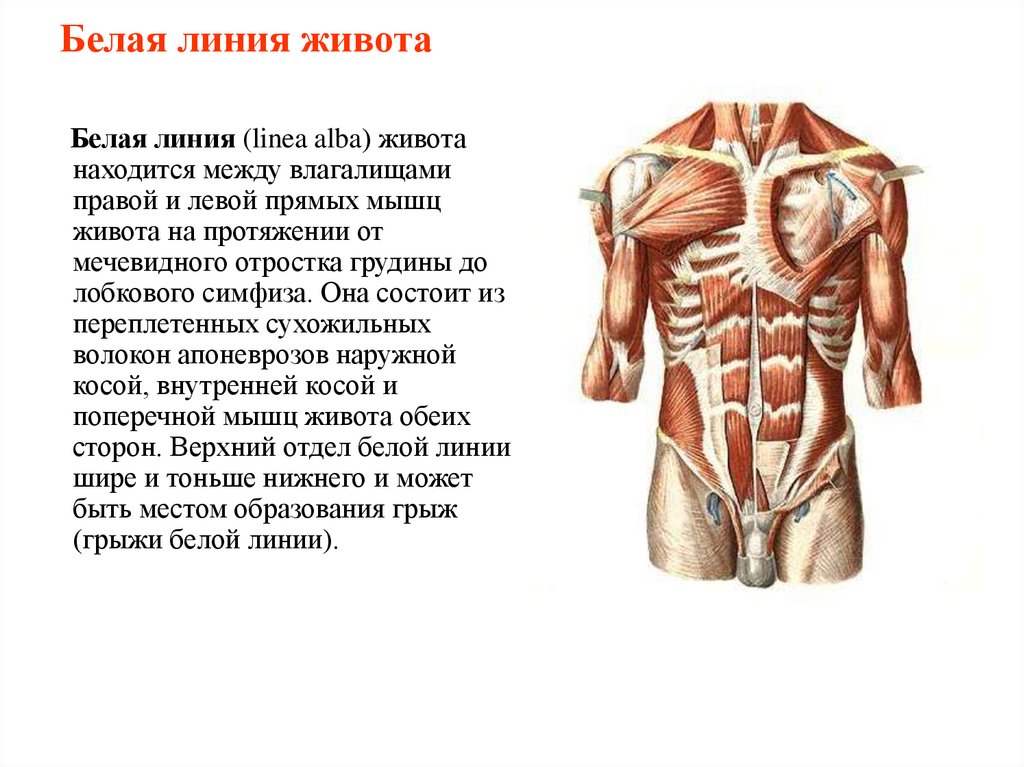 Белая линия живота

Белая линия (linea alba) живота находится между влагалищами правой и левой прямых мышц живота на протяжении от мечевидного отростка грудины до лобкового симфиза. Она состоит из переплетенных сухожильных волокон апоневрозов наружной косой, внутренней косой и поперечной мышц живота обеих сторон. Верхний отдел белой линии шире и тоньше нижнего и может быть местом образования грыж (грыжи белой линии).